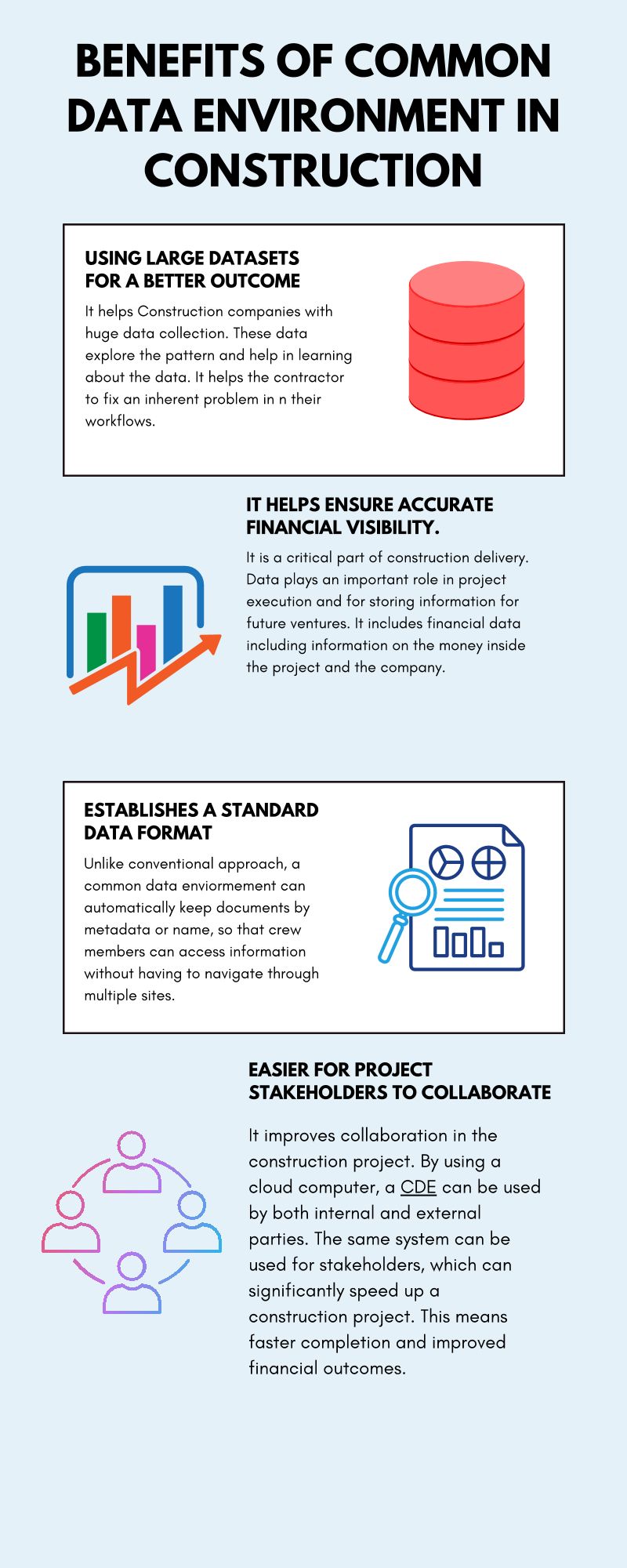 BENEFITS OF COMMON DATA ENVIRONMENT IN CONSTRUCTION

USING LARGE DATASETS FOR A BETTER OUTCOME

It helps Construction companies with huge data collection. These data explore the pattern and help in learning about the data. It helps the contractor to fix an inherent problem in n their workflows.

IT HELPS ENSURE ACCURATE FINANCIAL VISIBILITY.

It is a critical part of construction delivery. Data plays an important role in project execution and for storing information for future ventures. It includes financial data including information on the money inside the project and the company.

ESTABLISHES A STANDARD DATA FORMAT

Unlike conventional approach, a common data enviormement can automatically keep documents by metadata or name, so that crew members can access information without having to navigate through multiple sites.

EASIER FOR PROJECT STAKEHOLDERS TO COLLABORATE

It improves collaboration in the construction project. By using a cloud computer, a CDE can be used by both internal and external parties. The same system can be used for stakeholders, which can significantly speed up a construction project. This means faster completion and improved financial outcomes.